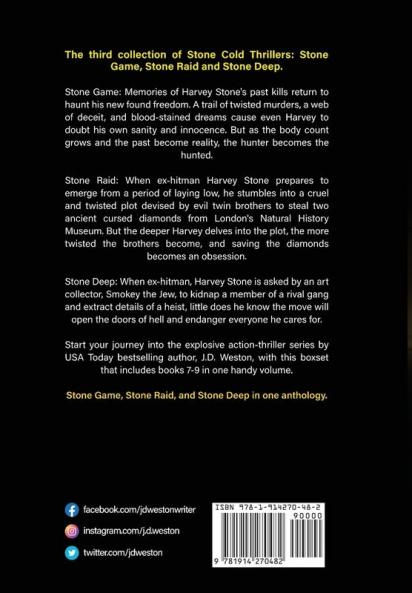 The third collection of Stone Cold Thrillers: Stone Game, Stone Raid and Stone Deep.

Stone Game: Memories of Harvey Stone's past kills return to haunt his new found freedom. A trail of twisted murders, a web of deceit, and blood-stained dreams cause even Harvey to doubt his own sanity and innocence. But as the body count grows and the past become reality, the hunter becomes the hunted.

Stone Raid: When ex-hitman Harvey Stone prepares to emerge from a period of laying low, he stumbles into a cruel and twisted plot devised by evil twin brothers to steal two ancient cursed diamonds from London's Natural History Museum. But the deeper Harvey delves into the plot, the more twisted the brothers become, and saving the diamonds becomes an obsession.

Stone Deep: When ex-hitman, Harvey Stone is asked by an art collector, Smokey the Jew, to kidnap a member of a rival gang and extract details of a heist, little does he know the move will open the doors of hell and endanger everyone he cares for.

Start your journey into the explosive action-thriller series by USA Today bestselling author, J.D. Weston, with this boxset that includes books 7-9 in one handy volume.

Stone Game, Stone Raid, and Stone Deep in one anthology.

facebook.com/jdwestonwriter

instagram.com/j.d.weston

twitter.com/jdweston

ISBN 978-1-914270-48-2

90000

9 781914 270482